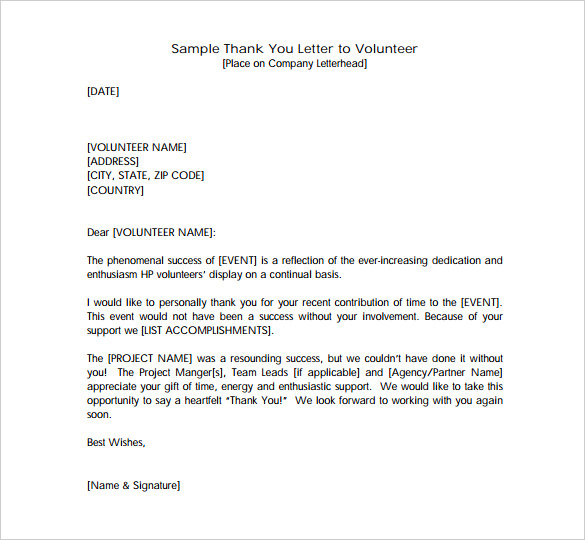 Sample Thank You Letter to Volunteer
[Place on Company Letterhead]

[DATE]

[VOLUNTEER NAME]
[ADDRESS]
[CITY, STATE, ZIP CODE]
[COUNTRY]

Dear [VOLUNTEER NAME]:

The phenomenal success of [EVENT] is a reflection of the ever-increasing dedication and enthusiasm HP volunteers' display on a continual basis.

I would like to personally thank you for your recent contribution of time to the [EVENT]. This event would not have been a success without your involvement. Because of your support we [LIST ACCOMPLISHMENTS].

The [PROJECT NAME] was a resounding success, but we couldn't have done it without you! The Project Manger[s], Team Leads [if applicable] and [Agency/Partner Name] appreciate your gift of time, energy and enthusiastic support. We would like to take this opportunity to say a heartfelt "Thank You!" We look forward to working with you again soon.

Best Wishes,

[Name & Signature]